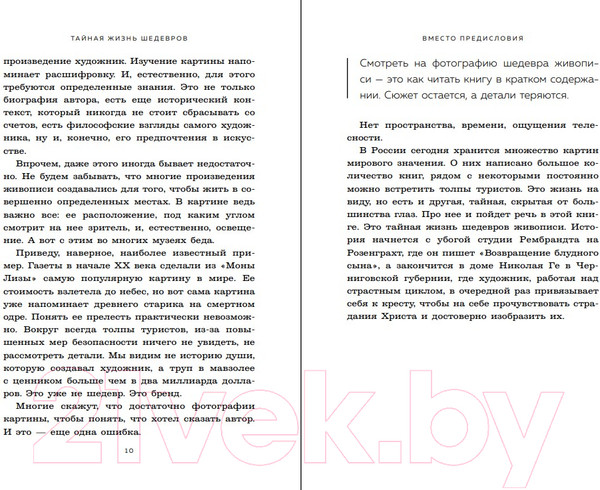 ТАЙНАЯ ЖИЗНЬ ШЕДЕВРОВ

произведение художник. Изучение картины напоминает расшифровку. И, естественно, для этого требуются определенные знания. Это не только биография автора, есть еще исторический контекст, который никогда не стоит сбрасывать со счетов, есть философские взгляды самого художника, ну и, конечно, его предпочтения в искусстве.

Впрочем, даже этого иногда бывает недостаточно. Не будем забывать, что многие произведения живописи создавались для того, чтобы жить в совершенно определенных местах. В картине ведь важно все: ее расположение, под каким углом смотрит на нее зритель, и, естественно, освещение. А вот с этим во многих музеях беда.

Приведу, наверное, наиболее известный пример. Газеты в начале XX века сделали из «Моны Лизы» самую популярную картину в мире. Ее стоимость взлетела до небес, но вот сама картина уже напоминает древнего старика на смертном одре. Понять ее прелесть практически невозможно. Вокруг всегда толпы туристов, из-за повышенных мер безопасности ничего не увидеть, не рассмотреть детали. Мы видим не историю души, которую создавал художник, а труп в мавзолее с ценником больше чем в два миллиарда долларов. Это уже не шедевр. Это бренд.

Многие скажут, что достаточно фотографии картины, чтобы понять, что хотел сказать автор. И это — еще одна ошибка.

10

ВМЕСТО ПРЕДИСЛОВИЯ

Смотреть на фотографию шедевра живописи — это как читать книгу в кратком содержании. Сюжет остается, а детали теряются.

Нет пространства, времени, ощущения телесности.

В России сегодня хранится множество картин мирового значения. О них написано большое количество книг, рядом с некоторыми постоянно можно встретить толпы туристов. Это жизнь на виду, но есть и другая, тайная, скрытая от большинства глаз. Про нее и пойдет речь в этой книге. Это тайная жизнь шедевров живописи. История начнется с убогой студии Рембрандта на Розенграхт, где он пишет «Возвращение блудного сына», а закончится в доме Николая Ге в Черниговской губернии, где художник, работая над страстным циклом, в очередной раз привязывает себя к кресту, чтобы на себе прочувствовать страдания Христа и достоверно изобразить их.

21vek.by